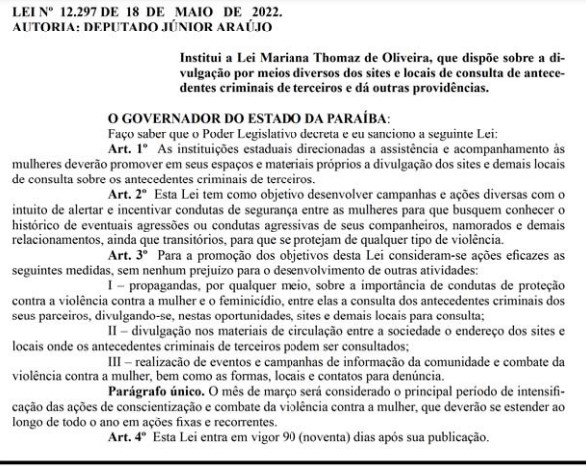 LEI Nº 12.297 DE 18 DE MAIO DE 2022.
AUTORIA: DEPUTADO JÚNIOR ARAÚJO

Institui a Lei Mariana Thomaz de Oliveira, que dispõe sobre a divulgação por meios diversos dos sites e locais de consulta de antecedentes criminais de terceiros e dá outras providências.

O GOVERNADOR DO ESTADO DA PARAÍBA:
Faço saber que o Poder Legislativo decreta e eu sanciono a seguinte Lei:

Art. 1º As instituições estaduais direcionadas a assistência e acompanhamento às mulheres deverão promover em seus espaços e materiais próprios a divulgação dos sites e demais locais de consulta sobre os antecedentes criminais de terceiros.

Art. 2º Esta Lei tem como objetivo desenvolver campanhas e ações diversas com o intuito de alertar e incentivar condutas de segurança entre as mulheres para que busquem conhecer o histórico de eventuais agressões ou condutas agressivas de seus companheiros, namorados e demais relacionamentos, ainda que transitórios, para que se protejam de qualquer tipo de violência.

Art. 3º Para a promoção dos objetivos desta Lei consideram-se ações eficazes as seguintes medidas, sem nenhum prejuizo para o desenvolvimento de outras atividades:

I – propagandas, por qualquer meio, sobre a importância de condutas de proteção contra a violência contra a mulher e o feminicídio, entre elas a consulta dos antecedentes criminais dos seus parceiros, divulgando-se, nestas oportunidades, sites e demais locais para consulta;

II – divulgação nos materiais de circulação entre a sociedade o endereço dos sites e locais onde os antecedentes criminais de terceiros podem ser consultados;

III – realização de eventos e campanhas de informação da comunidade e combate da violência contra a mulher, bem como as formas, locais e contatos para denúncia.

Parágrafo único. O mês de março será considerado o principal período de intensificação das ações de conscientização e combate da violência contra a mulher, que deverão se estender ao longo de todo o ano em ações fixas e recorrentes.

Art. 4º Esta Lei entra em vigor 90 (noventa) dias após sua publicação.